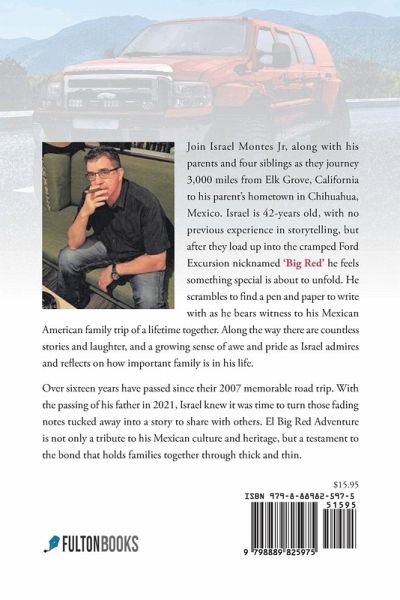 Join Israel Montes Jr, along with his parents and four siblings as they journey 3,000 miles from Elk Grove, California to his parent's hometown in Chihuahua, Mexico. Israel is 42-years old, with no previous experience in storytelling, but after they load up into the cramped Ford Excursion nicknamed 'Big Red' he feels something special is about to unfold. He scrambles to find a pen and paper to write with as he bears witness to his Mexican American family trip of a lifetime together. Along the way there are countless stories and laughter, and a growing sense of awe and pride as Israel admires and reflects on how important family is in his life.

Over sixteen years have passed since their 2007 memorable road trip. With the passing of his father in 2021, Israel knew it was time to turn those fading notes tucked away into a story to share with others. El Big Red Adventure is not only a tribute to his Mexican culture and heritage, but a testament to the bond that holds families together through thick and thin.

$15.95

ISBN 979-8-88982-597-5

51595

9 798889 825975

FULTONBOOKS